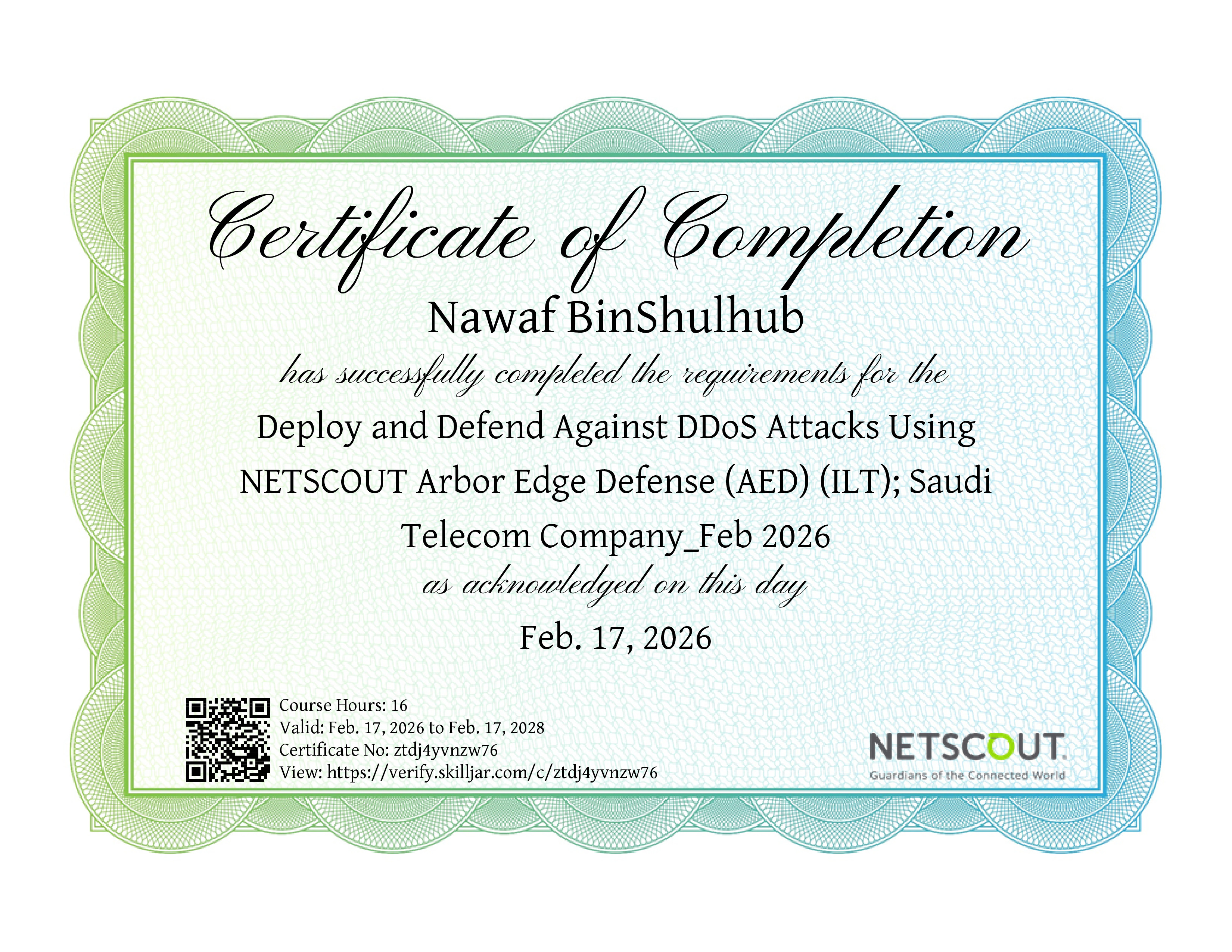 Certificate of Completion

Nawaf BinShulhub

has successfully completed the requirements for the

Deploy and Defend Against DDoS Attacks Using NETSCOUT Arbor Edge Defense (AED) (ILT); Saudi Telecom Company_Feb 2026

as acknowledged on this day

Feb. 17, 2026

Course Hours: 16
Valid: Feb. 17, 2026 to Feb. 17, 2028
Certificate No: ztdj4yvnzw76
View: https://verify.skilljar.com/c/ztdj4yvnzw76

NETSCOUT.
Guardians of the Connected World